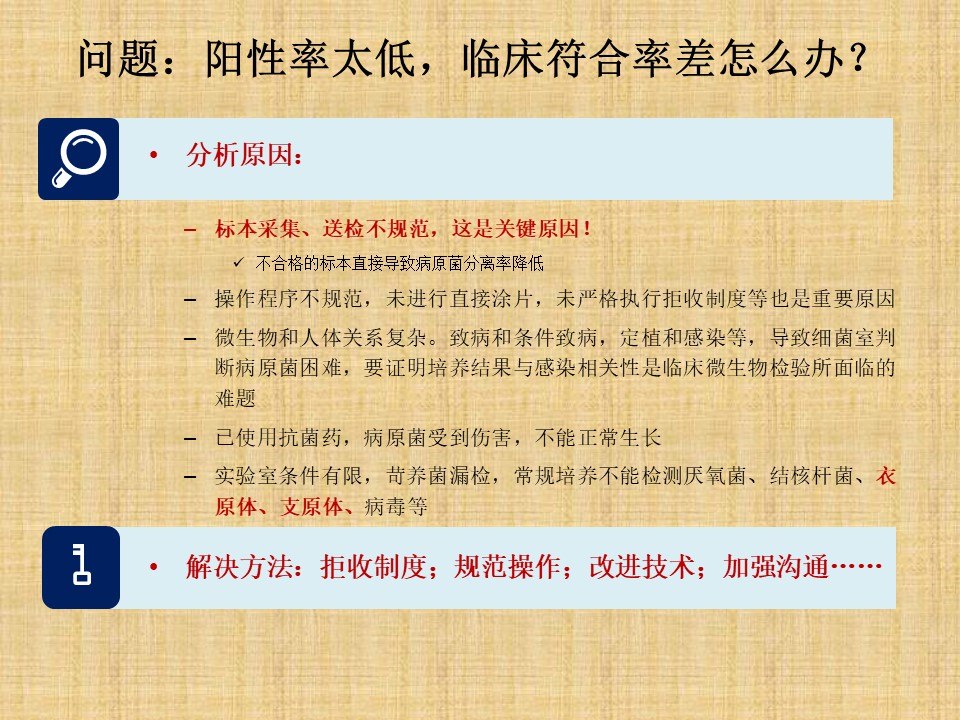 问题：阳性率太低，临床符合率差怎么办？

• 分析原因：

– 标本采集、送检不规范，这是关键原因！

✓ 不合格的标本直接导致病原菌分离率降低

– 操作程序不规范，未进行直接涂片，未严格执行拒收制度等也是重要原因

– 微生物和人体关系复杂。致病和条件致病，定植和感染等，导致细菌室判断病原菌困难，要证明培养结果与感染相关性是临床微生物检验所面临的难题

– 已使用抗菌药，病原菌受到伤害，不能正常生长

– 实验室条件有限，苛养菌漏检，常规培养不能检测厌氧菌、结核杆菌、衣原体、支原体、病毒等

• 解决方法：拒收制度；规范操作；改进技术；加强沟通……